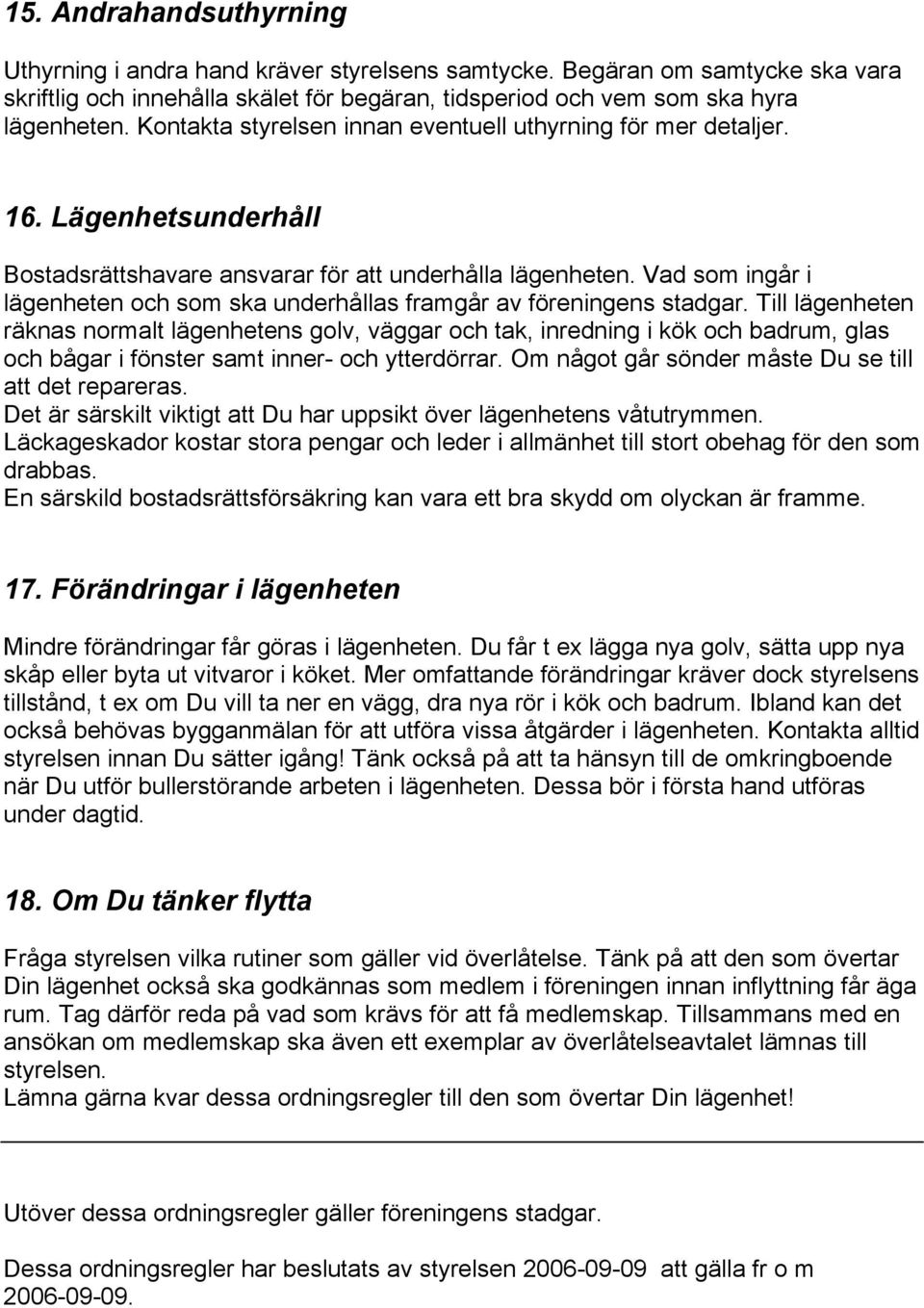 15. Andrahandsuthyrning

Uthyrning i andra hand kräver styrelsens samtycke. Begäran om samtycke ska vara skriftlig och innehålla skälet för begäran, tidsperiod och vem som ska hyra lägenheten. Kontakta styrelsen innan eventuell uthyrning för mer detaljer.

16. Lägenhetsunderhåll

Bostadsrättshavare ansvarar för att underhålla lägenheten. Vad som ingår i lägenheten och som ska underhållas framgår av föreningens stadgar. Till lägenheten räknas normalt lägenhetens golv, väggar och tak, inredning i kök och badrum, glas och bågar i fönster samt inner- och ytterdörrar. Om något går sönder måste Du se till att det repareras.
Det är särskilt viktigt att Du har uppsikt över lägenhetens våtutrymmen.
Läckageskador kostar stora pengar och leder i allmänhet till stort obehag för den som drabbas.
En särskild bostadsrättsförsäkring kan vara ett bra skydd om olyckan är framme.

17. Förändringar i lägenheten

Mindre förändringar får göras i lägenheten. Du får t ex lägga nya golv, sätta upp nya skåp eller byta ut vitvaror i köket. Mer omfattande förändringar kräver dock styrelsens tillstånd, t ex om Du vill ta ner en vägg, dra nya rör i kök och badrum. Ibland kan det också behövas bygganmälan för att utföra vissa åtgärder i lägenheten. Kontakta alltid styrelsen innan Du sätter igång! Tänk också på att ta hänsyn till de omkringboende när Du utför bullerstörande arbeten i lägenheten. Dessa bör i första hand utföras under dagtid.

18. Om Du tänker flytta

Fråga styrelsen vilka rutiner som gäller vid överlåtelse. Tänk på att den som övertar Din lägenhet också ska godkännas som medlem i föreningen innan inflyttning får äga rum. Tag därför reda på vad som krävs för att få medlemskap. Tillsammans med en ansökan om medlemskap ska även ett exemplar av överlåtelseavtalet lämnas till styrelsen.
Lämna gärna kvar dessa ordningsregler till den som övertar Din lägenhet!

Utöver dessa ordningsregler gäller föreningens stadgar.

Dessa ordningsregler har beslutats av styrelsen 2006-09-09 att gälla fr o m 2006-09-09.